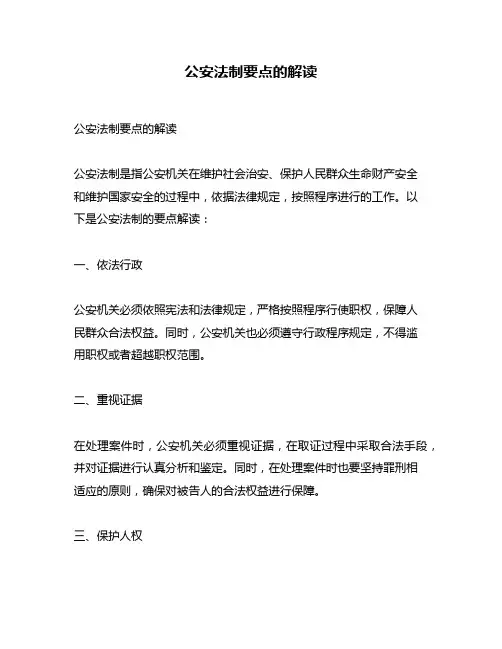 公安法制要点的解读

公安法制要点的解读

公安法制是指公安机关在维护社会治安、保护人民群众生命财产安全和维护国家安全的过程中，依据法律规定，按照程序进行的工作。以下是公安法制的要点解读：

一、依法行政

公安机关必须依照宪法和法律规定，严格按照程序行使职权，保障人民群众合法权益。同时，公安机关也必须遵守行政程序规定，不得滥用职权或者超越职权范围。

二、重视证据

在处理案件时，公安机关必须重视证据，在取证过程中采取合法手段，并对证据进行认真分析和鉴定。同时，在处理案件时也要坚持罪刑相适应的原则，确保对被告人的合法权益进行保障。

三、保护人权